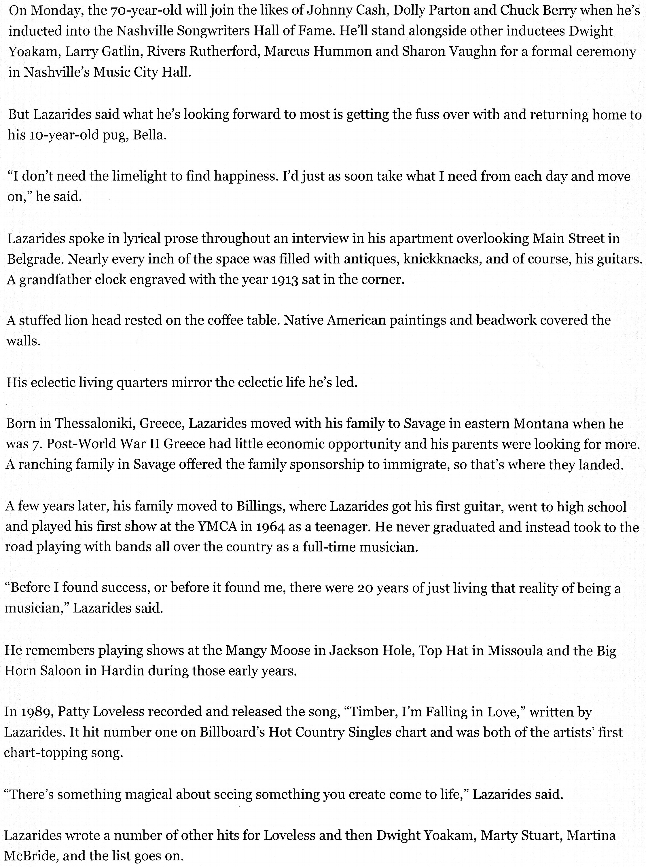 On Monday, the 70-year-old will join the likes of Johnny Cash, Dolly Parton and Chuck Berry when he's inducted into the Nashville Songwriters Hall of Fame. He'll stand alongside other inductees Dwight Yoakam, Larry Gatlin, Rivers Rutherford, Marcus Hummon and Sharon Vaughn for a formal ceremony in Nashville's Music City Hall.

But Lazarides said what he's looking forward to most is getting the fuss over with and returning home to his 10-year-old pug, Bella.

"I don't need the limelight to find happiness. I'd just as soon take what I need from each day and move on," he said.

Lazarides spoke in lyrical prose throughout an interview in his apartment overlooking Main Street in Belgrade. Nearly every inch of the space was filled with antiques, knickknacks, and of course, his guitars. A grandfather clock engraved with the year 1913 sat in the corner.

A stuffed lion head rested on the coffee table. Native American paintings and beadwork covered the walls.

His eclectic living quarters mirror the eclectic life he's led.

Born in Thessaloniki, Greece, Lazarides moved with his family to Savage in eastern Montana when he was 7. Post-World War II Greece had little economic opportunity and his parents were looking for more. A ranching family in Savage offered the family sponsorship to immigrate, so that's where they landed.

A few years later, his family moved to Billings, where Lazarides got his first guitar, went to high school and played his first show at the YMCA in 1964 as a teenager. He never graduated and instead took to the road playing with bands all over the country as a full-time musician.

"Before I found success, or before it found me, there were 20 years of just living that reality of being a musician," Lazarides said.

He remembers playing shows at the Mangy Moose in Jackson Hole, Top Hat in Missoula and the Big Horn Saloon in Hardin during those early years.

In 1989, Patty Loveless recorded and released the song, "Timber, I'm Falling in Love," written by Lazarides. It hit number one on Billboard's Hot Country Singles chart and was both of the artists' first chart-topping song.

"There's something magical about seeing something you create come to life," Lazarides said.

Lazarides wrote a number of other hits for Loveless and then Dwight Yoakam, Marty Stuart, Martina McBride, and the list goes on.